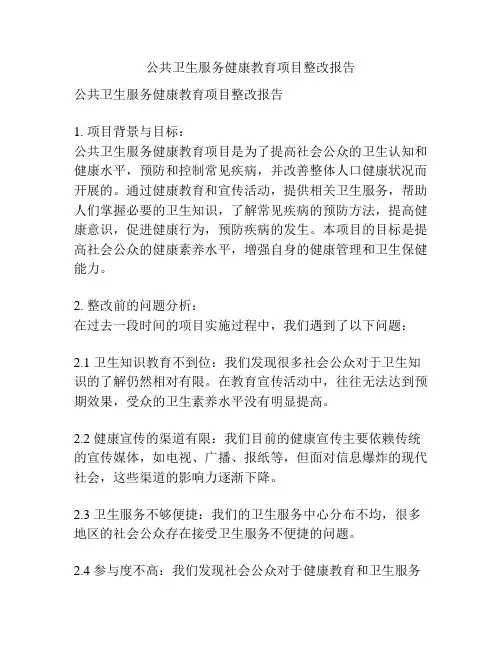 公共卫生服务健康教育项目整改报告

公共卫生服务健康教育项目整改报告

1. 项目背景与目标：
公共卫生服务健康教育项目是为了提高社会公众的卫生认知和健康水平，预防和控制常见疾病，并改善整体人口健康状况而开展的。通过健康教育和宣传活动，提供相关卫生服务，帮助人们掌握必要的卫生知识，了解常见疾病的预防方法，提高健康意识，促进健康行为，预防疾病的发生。本项目的目标是提高社会公众的健康素养水平，增强自身的健康管理和卫生保健能力。

2. 整改前的问题分析：
在过去一段时间的项目实施过程中，我们遇到了以下问题：

2.1 卫生知识教育不到位：我们发现很多社会公众对于卫生知识的了解仍然相对有限。在教育宣传活动中，往往无法达到预期效果，受众的卫生素养水平没有明显提高。

2.2 健康宣传的渠道有限：我们目前的健康宣传主要依赖传统的宣传媒体，如电视、广播、报纸等，但面对信息爆炸的现代社会，这些渠道的影响力逐渐下降。

2.3 卫生服务不够便捷：我们的卫生服务中心分布不均，很多地区的社会公众存在接受卫生服务不便捷的问题。

2.4 参与度不高：我们发现社会公众对于健康教育和卫生服务